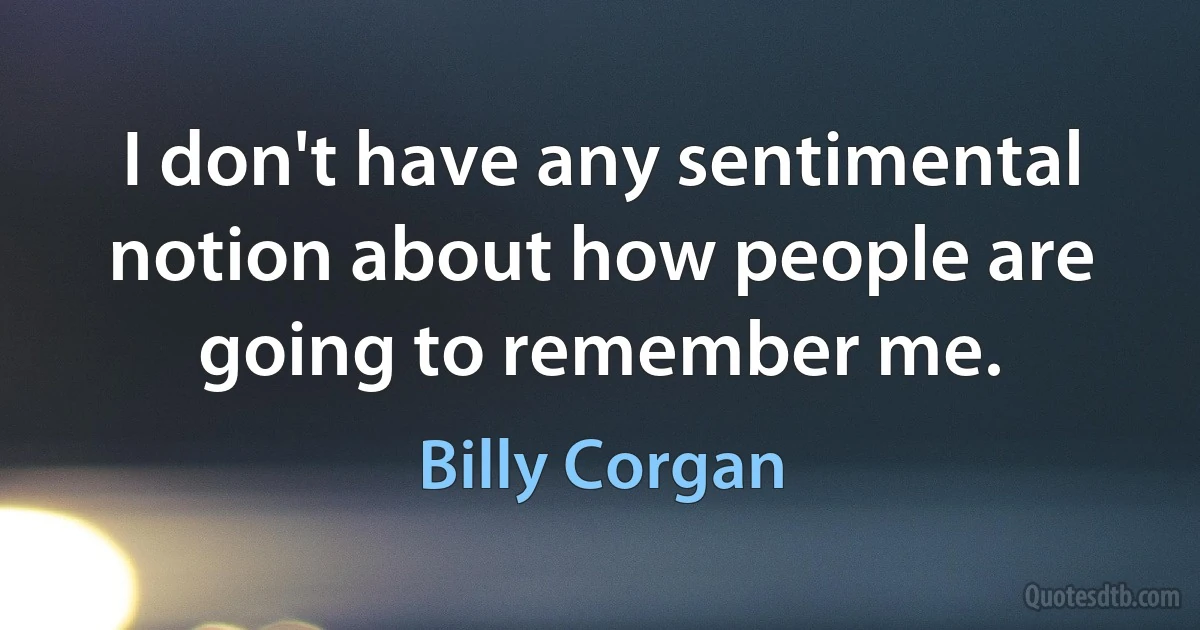 I don't have any sentimental notion about how people are going to remember me.

Billy Corgan

Quotesdtb.com